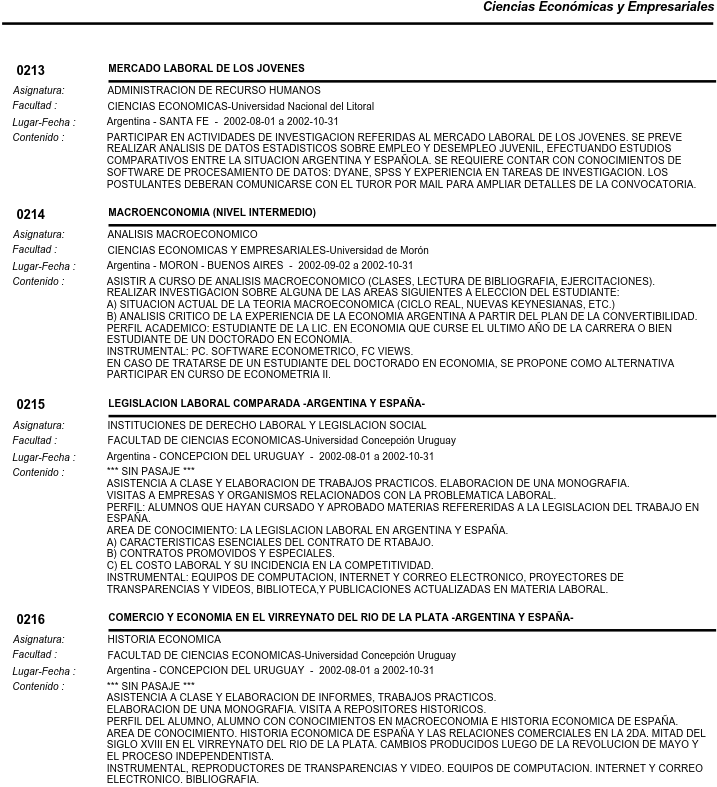 Ciencias Económicas y Empresariales

0213 MERCADO LABORAL DE LOS JOVENES

Asignatura: ADMINISTRACION DE RECURSO HUMANOS
Facultad : CIENCIAS ECONOMICAS-Universidad Nacional del Litoral
Lugar-Fecha : Argentina - SANTA FE - 2002-08-01 a 2002-10-31
Contenido : PARTICIPAR EN ACTIVIDADES DE INVESTIGACION REFERIDAS AL MERCADO LABORAL DE LOS JOVENES. SE PREVE REALIZAR ANALISIS DE DATOS ESTADISTICOS SOBRE EMPLEO Y DESEMPLEO JUVENIL, EFECTUANDO ESTUDIOS COMPARATIVOS ENTRE LA SITUACION ARGENTINA Y ESPAÑOLA. SE REQUIERE CONTAR CON CONOCIMIENTOS DE SOFTWARE DE PROCESAMIENTO DE DATOS: DYANE, SPSS Y EXPERIENCIA EN TAREAS DE INVESTIGACION. LOS POSTULANTES DEBERAN COMUNICARSE CON EL TUROR POR MAIL PARA AMPLIAR DETALLES DE LA CONVOCATORIA.

0214 MACROENCONOMIA (NIVEL INTERMEDIO)

Asignatura: ANALISIS MACROECONOMICO
Facultad : CIENCIAS ECONOMICAS Y EMPRESARIALES-Universidad de Morón
Lugar-Fecha : Argentina - MORON - BUENOS AIRES - 2002-09-02 a 2002-10-31
Contenido : ASISTIR A CURSO DE ANALISIS MACROECONOMICO (CLASES, LECTURA DE BIBLIOGRAFIA, EJERCITACIONES). REALIZAR INVESTIGACION SOBRE ALGUNA DE LAS AREAS SIGUIENTES A ELECCION DEL ESTUDIANTE:
A) SITUACION ACTUAL DE LA TEORIA MACROECONOMICA (CICLO REAL, NUEVAS KEYNESIANAS, ETC.)
B) ANALISIS CRITICO DE LA EXPERIENCIA DE LA ECONOMIA ARGENTINA A PARTIR DEL PLAN DE LA CONVERTIBILIDAD.
PERFIL ACADEMICO: ESTUDIANTE DE LA LIC. EN ECONOMIA QUE CURSE EL ULTIMO AÑO DE LA CARRERA O BIEN ESTUDIANTE DE UN DOCTORADO EN ECONOMIA.
INSTRUMENTAL: PC. SOFTWARE ECONOMETRICO, FC VIEWS.
EN CASO DE TRATARSE DE UN ESTUDIANTE DEL DOCTORADO EN ECONOMIA, SE PROPONE COMO ALTERNATIVA PARTICIPAR EN CURSO DE ECONOMETRIA II.

0215 LEGISLACION LABORAL COMPARADA -ARGENTINA Y ESPAÑA-

Asignatura: INSTITUCIONES DE DERECHO LABORAL Y LEGISLACION SOCIAL
Facultad : FACULTAD DE CIENCIAS ECONOMICAS-Universidad Concepción Uruguay
Lugar-Fecha : Argentina - CONCEPCION DEL URUGUAY - 2002-08-01 a 2002-10-31
Contenido : *** SIN PASAJE ***
ASISTENCIA A CLASE Y ELABORACION DE TRABAJOS PRACTICOS. ELABORACION DE UNA MONOGRAFIA.
VISITAS A EMPRESAS Y ORGANISMOS RELACIONADOS CON LA PROBLEMATICA LABORAL.
PERFIL: ALUMNOS QUE HAYAN CURSADO Y APROBADO MATERIAS REFERERIDAS A LA LEGISLACION DEL TRABAJO EN ESPAÑA.
AREA DE CONOCIMIENTO: LA LEGISLACION LABORAL EN ARGENTINA Y ESPAÑA.
A) CARACTERISTICAS ESENCIALES DEL CONTRATO DE RTABAJO.
B) CONTRATOS PROMOVIDOS Y ESPECIALES.
C) EL COSTO LABORAL Y SU INCIDENCIA EN LA COMPETITIVIDAD.
INSTRUMENTAL: EQUIPOS DE COMPUTACION, INTERNET Y CORREO ELECTRONICO, PROYECTORES DE TRANSPARENCIAS Y VIDEOS, BIBLIOTECA,Y PUBLICACIONES ACTUALIZADAS EN MATERIA LABORAL.

0216 COMERCIO Y ECONOMIA EN EL VIRREYNATO DEL RIO DE LA PLATA -ARGENTINA Y ESPAÑA-

Asignatura: HISTORIA ECONOMICA
Facultad : FACULTAD DE CIENCIAS ECONOMICAS-Universidad Concepción Uruguay
Lugar-Fecha : Argentina - CONCEPCION DEL URUGUAY - 2002-08-01 a 2002-10-31
Contenido : *** SIN PASAJE ***
ASISTENCIA A CLASE Y ELABORACION DE INFORMES, TRABAJOS PRACTICOS.
ELABORACION DE UNA MONOGRAFIA. VISITA A REPOSITORES HISTORICOS.
PERFIL DEL ALUMNO, ALUMNO CON CONOCIMIENTOS EN MACROECONOMIA E HISTORIA ECONOMICA DE ESPAÑA.
AREA DE CONOCIMIENTO. HISTORIA ECONOMICA DE ESPAÑA Y LAS RELACIONES COMERCIALES EN LA 2DA. MITAD DEL SIGLO XVIII EN EL VIRREYNATO DEL RIO DE LA PLATA. CAMBIOS PRODUCIDOS LUEGO DE LA REVOLUCION DE MAYO Y EL PROCESO INDEPENDENTISTA.
INSTRUMENTAL, REPRODUCTORES DE TRANSPARENCIAS Y VIDEO. EQUIPOS DE COMPUTACION. INTERNET Y CORREO ELECTRONICO. BIBLIOGRAFIA.